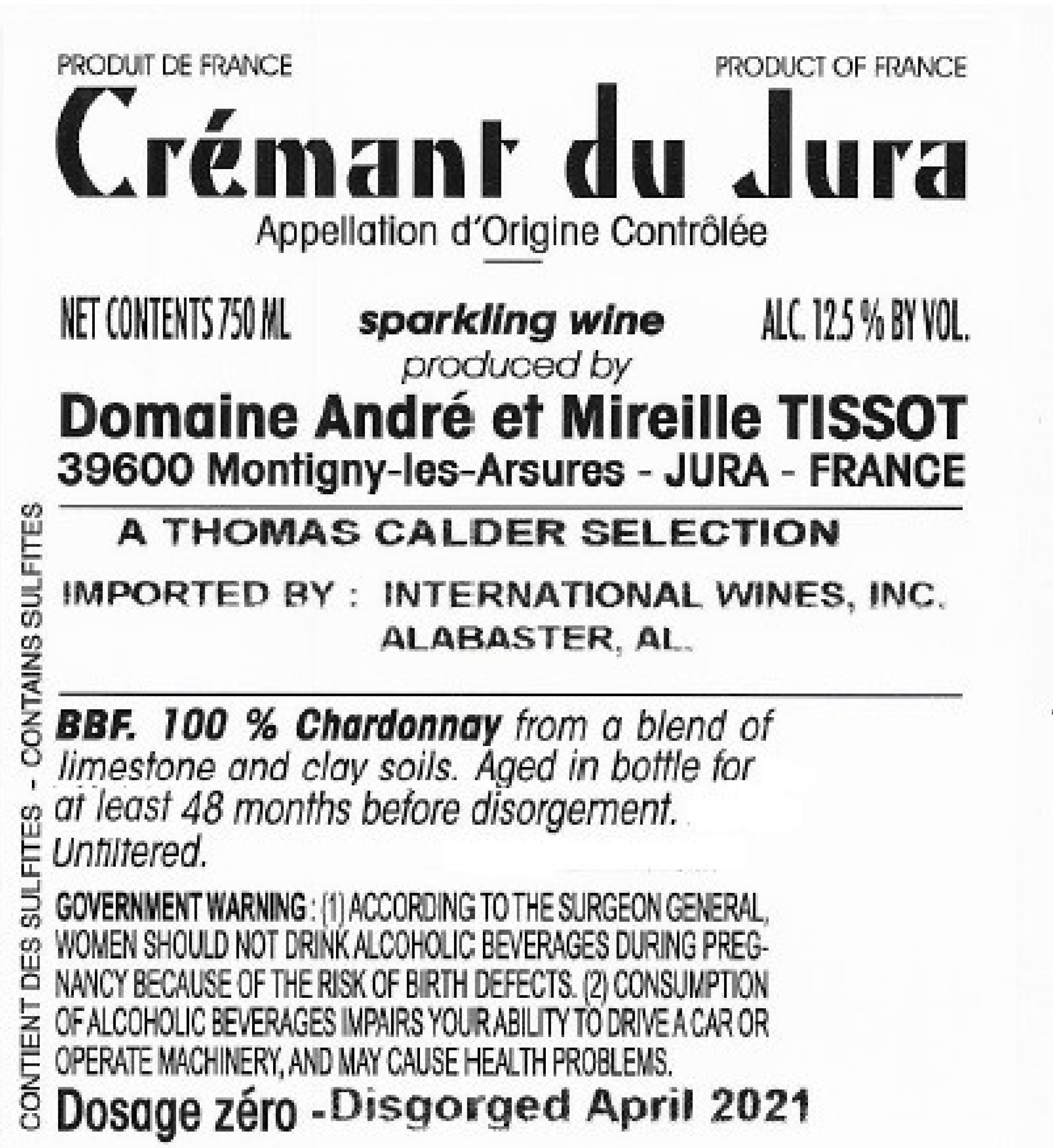 PRODUIT DE FRANCE

PRODUCT OF FRANCE

Crémant du Jura

Appellation d'Origine Contrôlée

NET CONTENTS 750 ML

sparkling wine

ALC. 12.5 % BY VOL.

produced by

Domaine André et Mireille TISSOT

39600 Montigny-les-Arsures - JURA - FRANCE

A THOMAS CALDER SELECTION

IMPORTED BY : INTERNATIONAL WINES, INC.
ALABASTER, AL.

BBF. 100 % Chardonnay from a blend of limestone and clay soils. Aged in bottle for at least 48 months before disorgement. Unfiltered.

GOVERNMENT WARNING : (1) ACCORDING TO THE SURGEON GENERAL, WOMEN SHOULD NOT DRINK ALCOHOLIC BEVERAGES DURING PREGNANCY BECAUSE OF THE RISK OF BIRTH DEFECTS. (2) CONSUMPTION OF ALCOHOLIC BEVERAGES IMPAIRS YOUR ABILITY TO DRIVE A CAR OR OPERATE MACHINERY, AND MAY CAUSE HEALTH PROBLEMS.

Dosage zéro -Disgorged April 2021

CONTIENT DES SULFITES - CONTAINS SULFITES